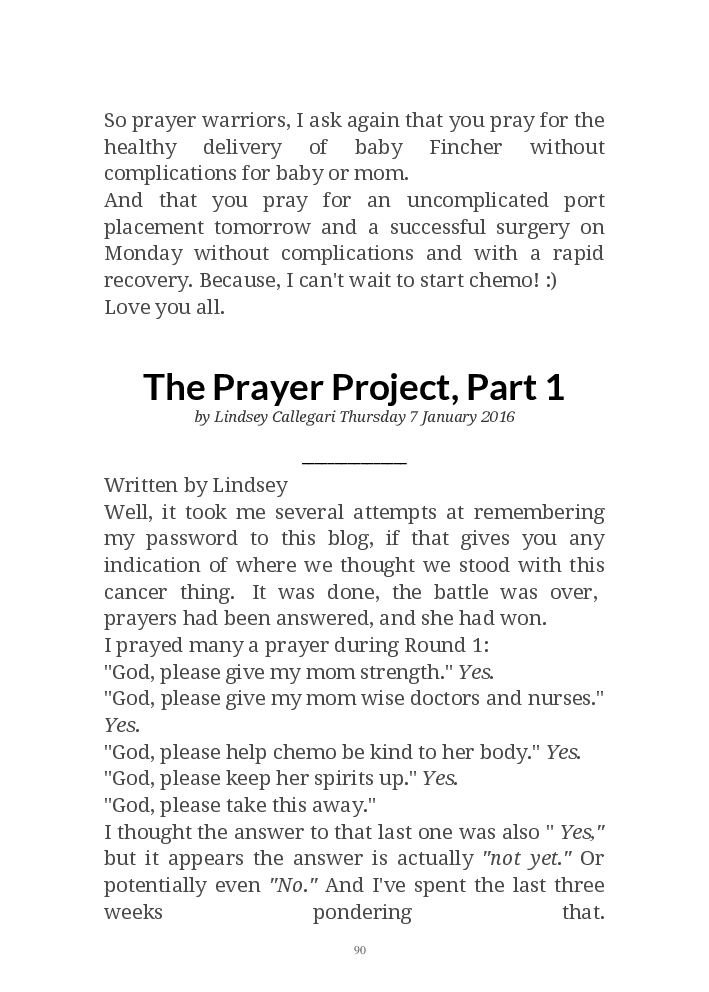 So prayer warriors, I ask again that you pray for the healthy delivery of baby Fincher without complications for baby or mom.
And that you pray for an uncomplicated port placement tomorrow and a successful surgery on Monday without complications and with a rapid recovery. Because, I can't wait to start chemo! :)
Love you all.

The Prayer Project, Part 1

by Lindsey Callegari Thursday 7 January 2016

Written by Lindsey
Well, it took me several attempts at remembering my password to this blog, if that gives you any indication of where we thought we stood with this cancer thing. It was done, the battle was over, prayers had been answered, and she had won.
I prayed many a prayer during Round 1:
"God, please give my mom strength." Yes.
"God, please give my mom wise doctors and nurses." Yes.
"God, please help chemo be kind to her body." Yes.
"God, please keep her spirits up." Yes.
"God, please take this away."
I thought the answer to that last one was also " Yes," but it appears the answer is actually "not yet." Or potentially even "No." And I've spent the last three weeks pondering that.

90